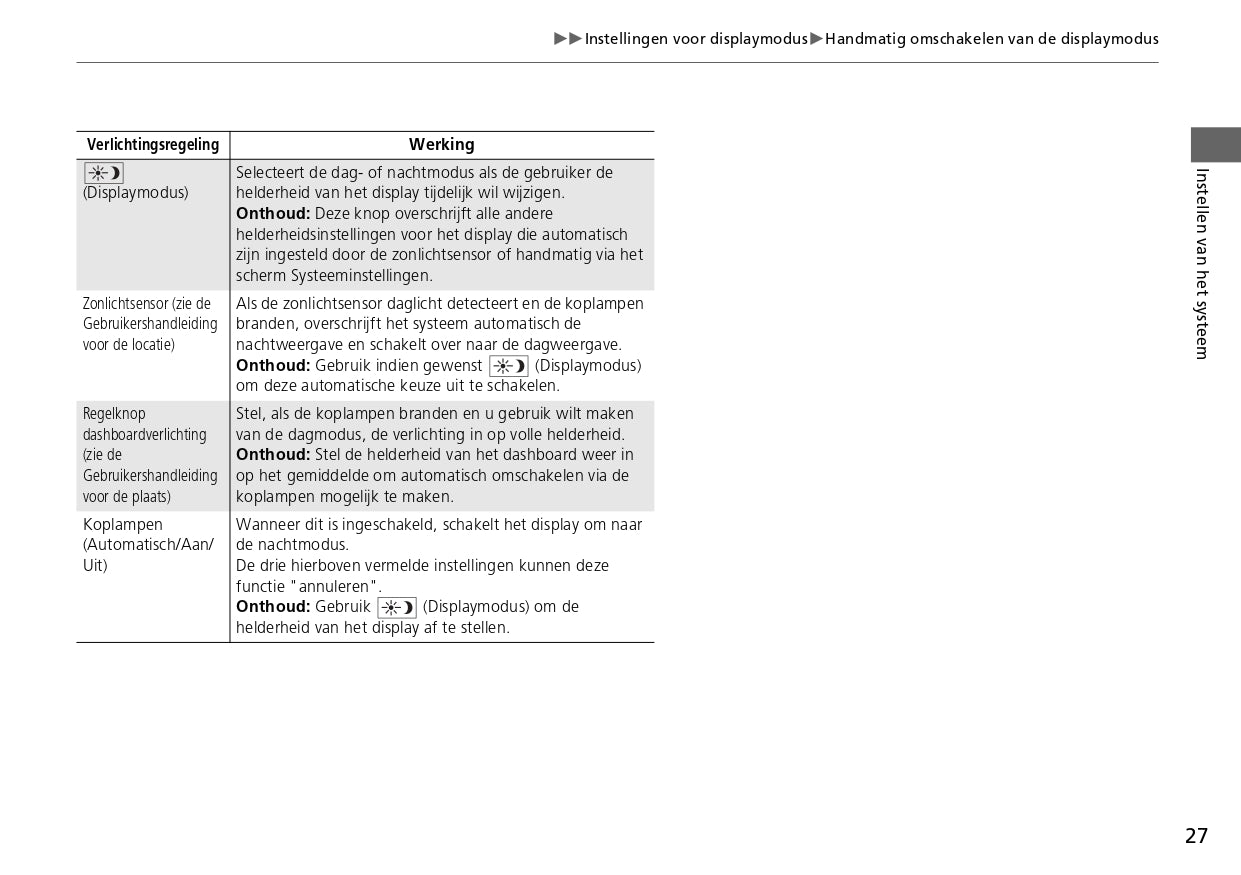 ▶▶Instellingen voor displaymodus▶Handmatig omschakelen van de displaymodus

| Verlichtingsregeling | Werking |
|---|---|
| (Displaymodus) | Selecteert de dag- of nachtmodus als de gebruiker de helderheid van het display tijdelijk wil wijzigen. **Onthoud:** Deze knop overschrijft alle andere helderheidsinstellingen voor het display die automatisch zijn ingesteld door de zonlichtsensor of handmatig via het scherm Systeeminstellingen. |
| Zonlichtsensor (zie de Gebruikershandleiding voor de locatie) | Als de zonlichtsensor daglicht detecteert en de koplampen branden, overschrijft het systeem automatisch de nachtweergave en schakelt over naar de dagweergave. **Onthoud:** Gebruik indien gewenst (Displaymodus) om deze automatische keuze uit te schakelen. |
| Regelknop dashboardverlichting (zie de Gebruikershandleiding voor de plaats) | Stel, als de koplampen branden en u gebruik wilt maken van de dagmodus, de verlichting in op volle helderheid. **Onthoud:** Stel de helderheid van het dashboard weer in op het gemiddelde om automatisch omschakelen via de koplampen mogelijk te maken. |
| Koplampen (Automatisch/Aan/Uit) | Wanneer dit is ingeschakeld, schakelt het display om naar de nachtmodus. De drie hierboven vermelde instellingen kunnen deze functie "annuleren". **Onthoud:** Gebruik (Displaymodus) om de helderheid van het display af te stellen. |

Instellen van het systeem

27